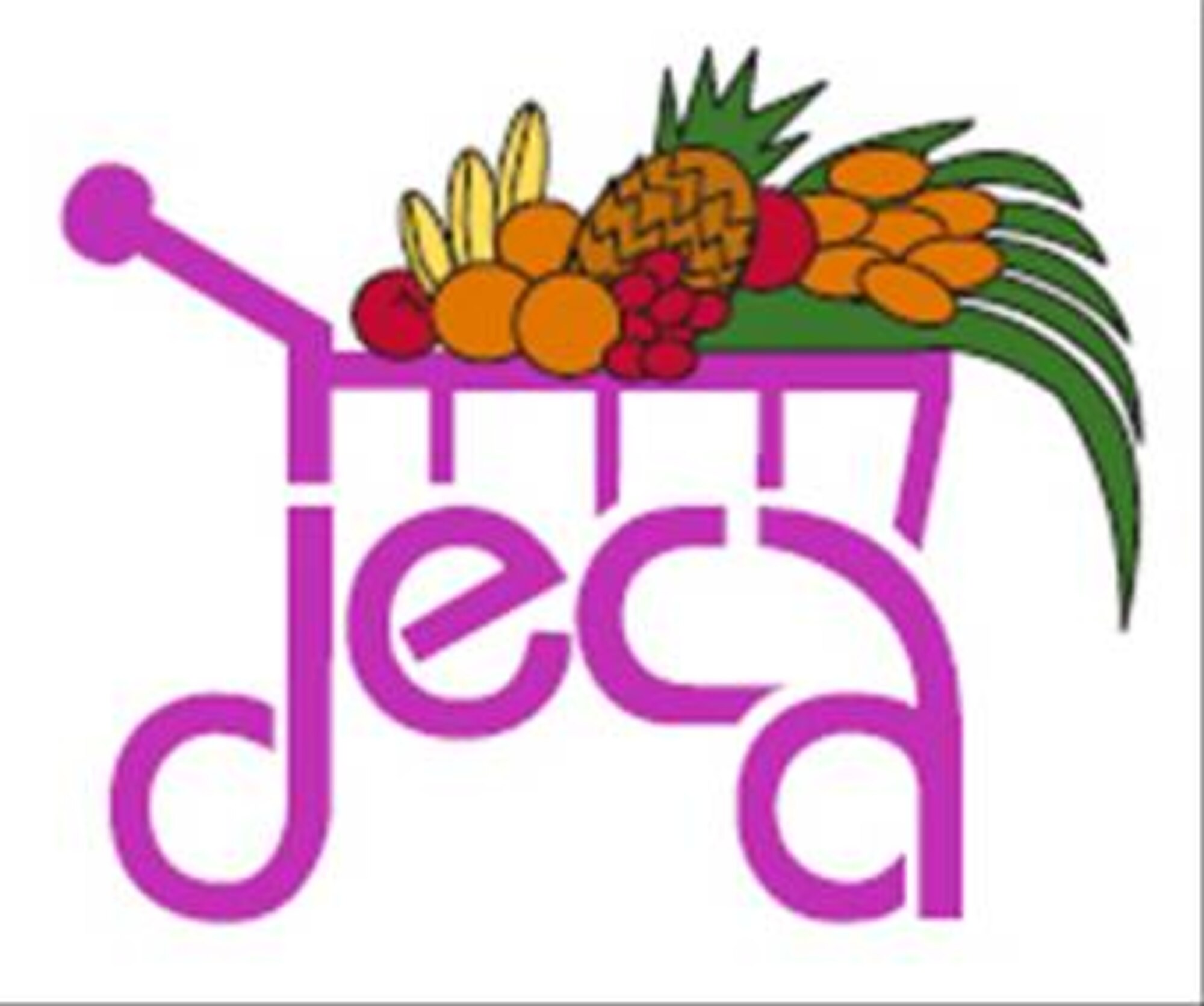 deca